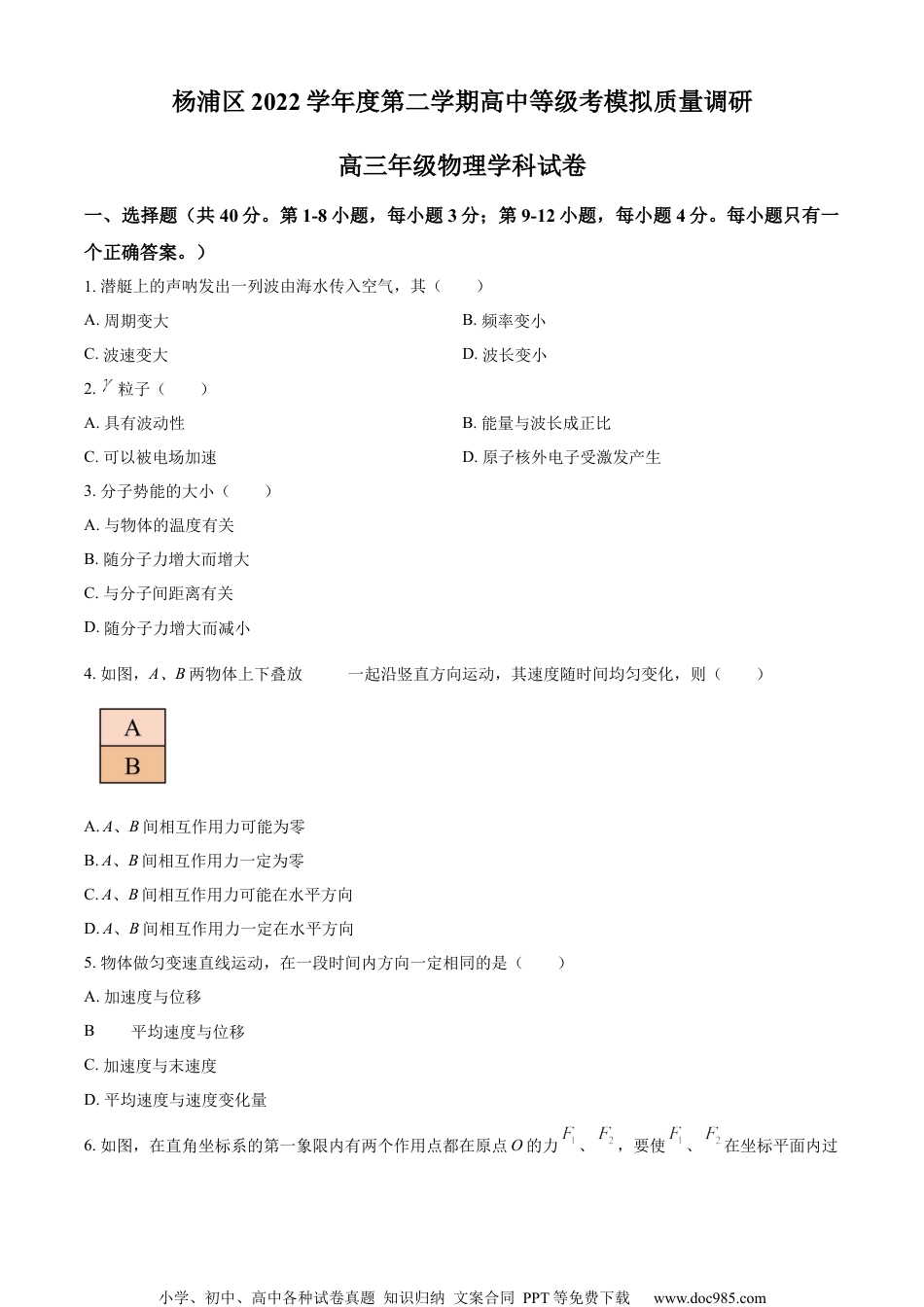 杨浦区 2022 学年度第二学期高中等级考模拟质量调研

高三年级物理学科试卷

一、选择题（共 40 分。第 1-8 小题，每小题 3 分；第 9-12 小题，每小题 4 分。每小题只有一个正确答案。）

1. 潜艇上的声呐发出一列波由海水传入空气，其（　　）

A. 周期变大

B. 频率变小

C. 波速变大

D. 波长变小

2. $\gamma$ 粒子（　　）

A. 具有波动性

B. 能量与波长成正比

C. 可以被电场加速

D. 原子核外电子受激发产生

3. 分子势能的大小（　　）

A. 与物体的温度有关

B. 随分子力增大而增大

C. 与分子间距离有关

D. 随分子力增大而减小

4. 如图，$A$、$B$ 两物体上下叠放　　一起沿竖直方向运动，其速度随时间均匀变化，则（　　）

A

B

A. $A$、$B$ 间相互作用力可能为零

B. $A$、$B$ 间相互作用力一定为零

C. $A$、$B$ 间相互作用力可能在水平方向

D. $A$、$B$ 间相互作用力一定在水平方向

5. 物体做匀变速直线运动，在一段时间内方向一定相同的是（　　）

A. 加速度与位移

B　　平均速度与位移

C. 加速度与末速度

D. 平均速度与速度变化量

6. 如图，在直角坐标系的第一象限内有两个作用点都在原点 $O$ 的力 $F_1$、$F_2$，要使 $F_1$、$F_2$ 在坐标平面内过

小学、初中、高中各种试卷真题 知识归纳 文案合同 PPT 等免费下载　www.doc985.com